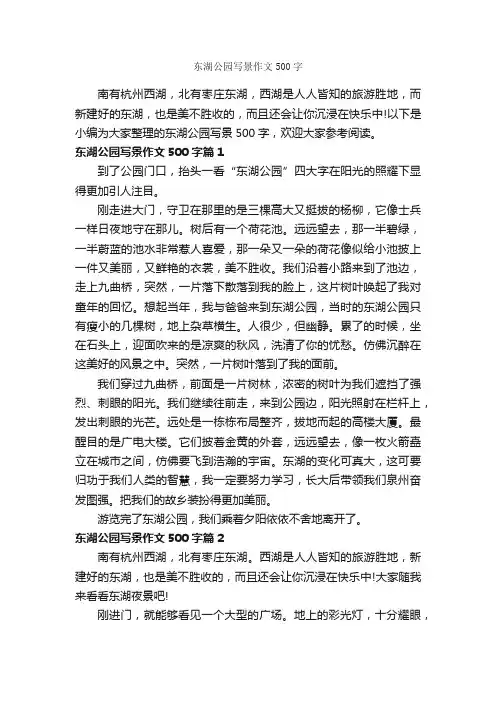 东湖公园写景作文 500 字

南有杭州西湖，北有枣庄东湖，西湖是人人皆知的旅游胜地，而新建好的东湖，也是美不胜收的，而且还会让你沉浸在快乐中!以下是小编为大家整理的东湖公园写景 500 字，欢迎大家参考阅读。

东湖公园写景作文 500 字篇 1

到了公园门口，抬头一看“东湖公园”四大字在阳光的照耀下显得更加引人注目。

刚走进大门，守卫在那里的是三棵高大又挺拔的杨柳，它像士兵一样日夜地守在那儿。树后有一个荷花池。远远望去，那一半碧绿，一半蔚蓝的池水非常惹人喜爱，那一朵又一朵的荷花像似给小池披上一件又美丽，又鲜艳的衣裳，美不胜收。我们沿着小路来到了池边，走上九曲桥，突然，一片落下散落到我的脸上，这片树叶唤起了我对童年的回忆。想起当年，我与爸爸来到东湖公园，当时的东湖公园只有瘦小的几棵树，地上杂草横生。人很少，但幽静。累了的时候，坐在石头上，迎面吹来的是凉爽的秋风，洗清了你的忧愁。仿佛沉醉在这美好的风景之中。突然，一片树叶落到了我的面前。

我们穿过九曲桥，前面是一片树林，浓密的树叶为我们遮挡了强烈、刺眼的阳光。我们继续往前走，来到公园边，阳光照射在栏杆上，发出刺眼的光芒。远处是一栋栋布局整齐，拔地而起的高楼大厦。最醒目的是广电大楼。它们披着金黄的外套，远远望去，像一枚火箭矗立在城市之间，仿佛要飞到浩瀚的宇宙。东湖的变化可真大，这可要归功于我们人类的智慧，我一定要努力学习，长大后带领我们泉州奋发图强。把我们的故乡装扮得更加美丽。

游览完了东湖公园，我们乘着夕阳依依不舍地离开了。

东湖公园写景作文 500 字篇 2

南有杭州西湖，北有枣庄东湖。西湖是人人皆知的旅游胜地，新建好的东湖，也是美不胜收的，而且还会让你沉浸在快乐中!大家随我来看看东湖夜景吧!

刚进门，就能够看见一个大型的广场。地上的彩光灯，十分耀眼，